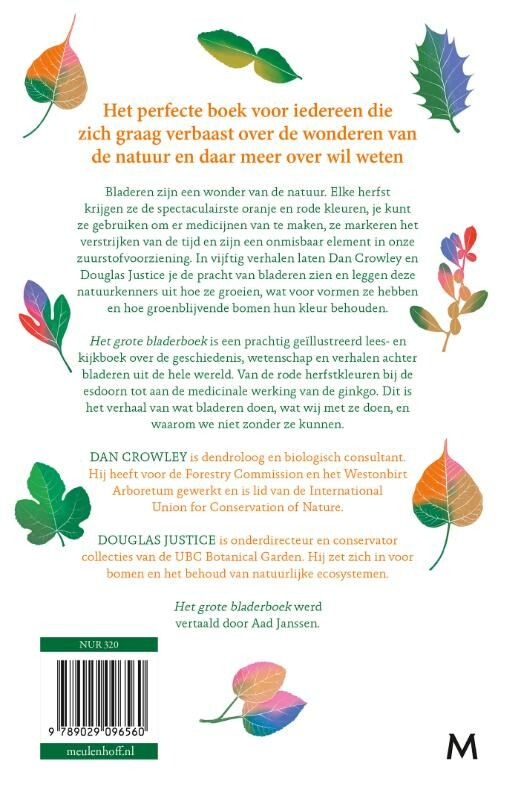 Het perfecte boek voor iedereen die zich graag verbaast over de wonderen van de natuur en daar meer over wil weten

Bladeren zijn een wonder van de natuur. Elke herfst krijgen ze de spectaculairste oranje en rode kleuren, je kunt ze gebruiken om er medicijnen van te maken, ze markeren het verstrijken van de tijd en zijn een onmisbaar element in onze zuurstofvoorziening. In vijftig verhalen laten Dan Crowley en Douglas Justice je de pracht van bladeren zien en leggen deze natuurkenners uit hoe ze groeien, wat voor vormen ze hebben en hoe groenblijvende bomen hun kleur behouden.

Het grote bladerboek is een prachtig geïllustreerd lees- en kijkboek over de geschiedenis, wetenschap en verhalen achter bladeren uit de hele wereld. Van de rode herfstkleuren bij de esdoorn tot aan de medicinale werking van de ginkgo. Dit is het verhaal van wat bladeren doen, wat wij met ze doen, en waarom we niet zonder ze kunnen.

DAN CROWLEY is dendroloog en biologisch consultant. Hij heeft voor de Forestry Commission en het Westonbirt Arboretum gewerkt en is lid van de International Union for Conservation of Nature.

DOUGLAS JUSTICE is onderdirecteur en conservator collecties van de UBC Botanical Garden. Hij zet zich in voor bomen en het behoud van natuurlijke ecosystemen.

Het grote bladerboek werd vertaald door Aad Janssen.

NUR 320

9 789029 096560

meulenhoff.nl

M